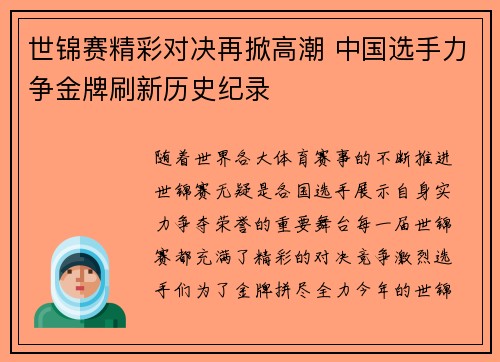 世锦赛精彩对决再掀高潮 中国选手力争金牌刷新历史纪录

随着世界各大体育赛事的不断推进世锦赛无疑是各国选手展示自身实力争夺荣誉的重要舞台每一届世锦赛都充满了精彩的对决竞争激烈选手们为了金牌拼尽全力今年的世锦